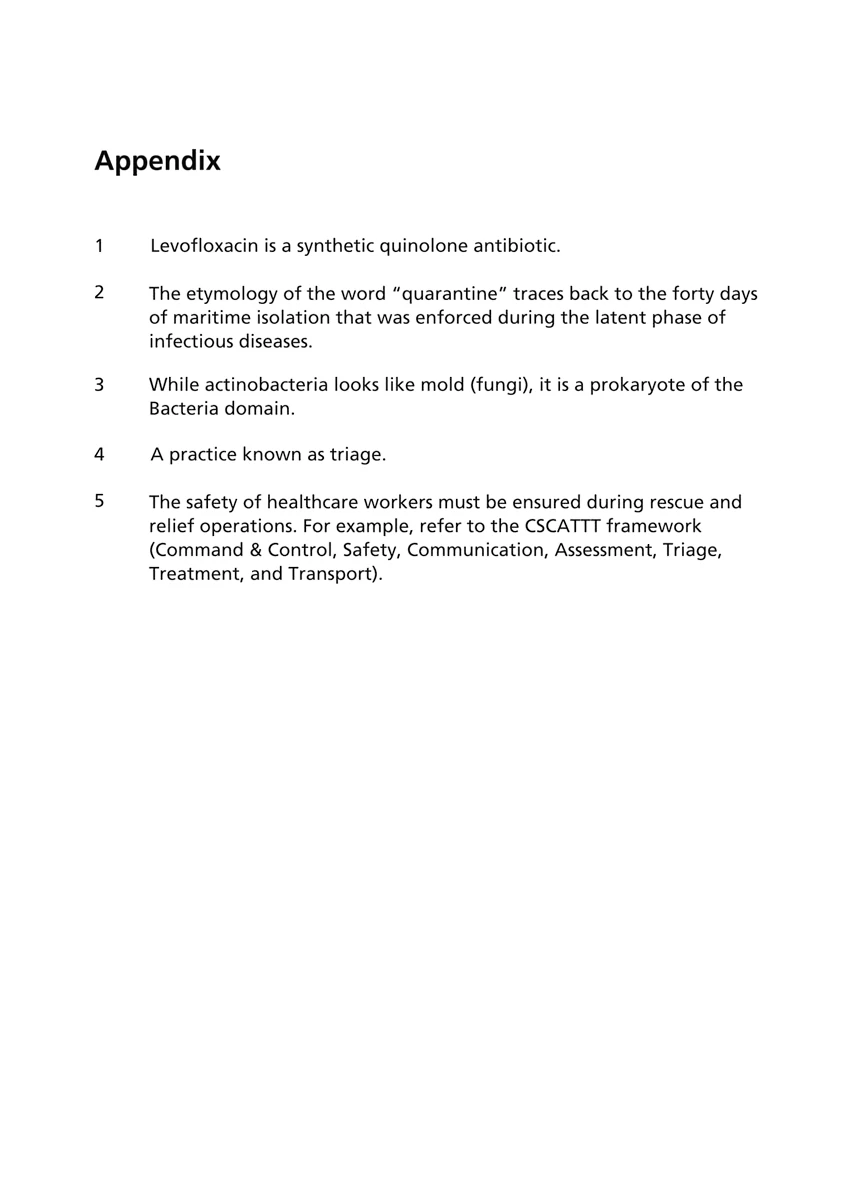 Appendix

1 Levofloxacin is a synthetic quinolone antibiotic.

2 The etymology of the word “quarantine” traces back to the forty days of maritime isolation that was enforced during the latent phase of infectious diseases.

3 While actinobacteria looks like mold (fungi), it is a prokaryote of the Bacteria domain.

4 A practice known as triage.

5 The safety of healthcare workers must be ensured during rescue and relief operations. For example, refer to the CSCATTT framework (Command & Control, Safety, Communication, Assessment, Triage, Treatment, and Transport).